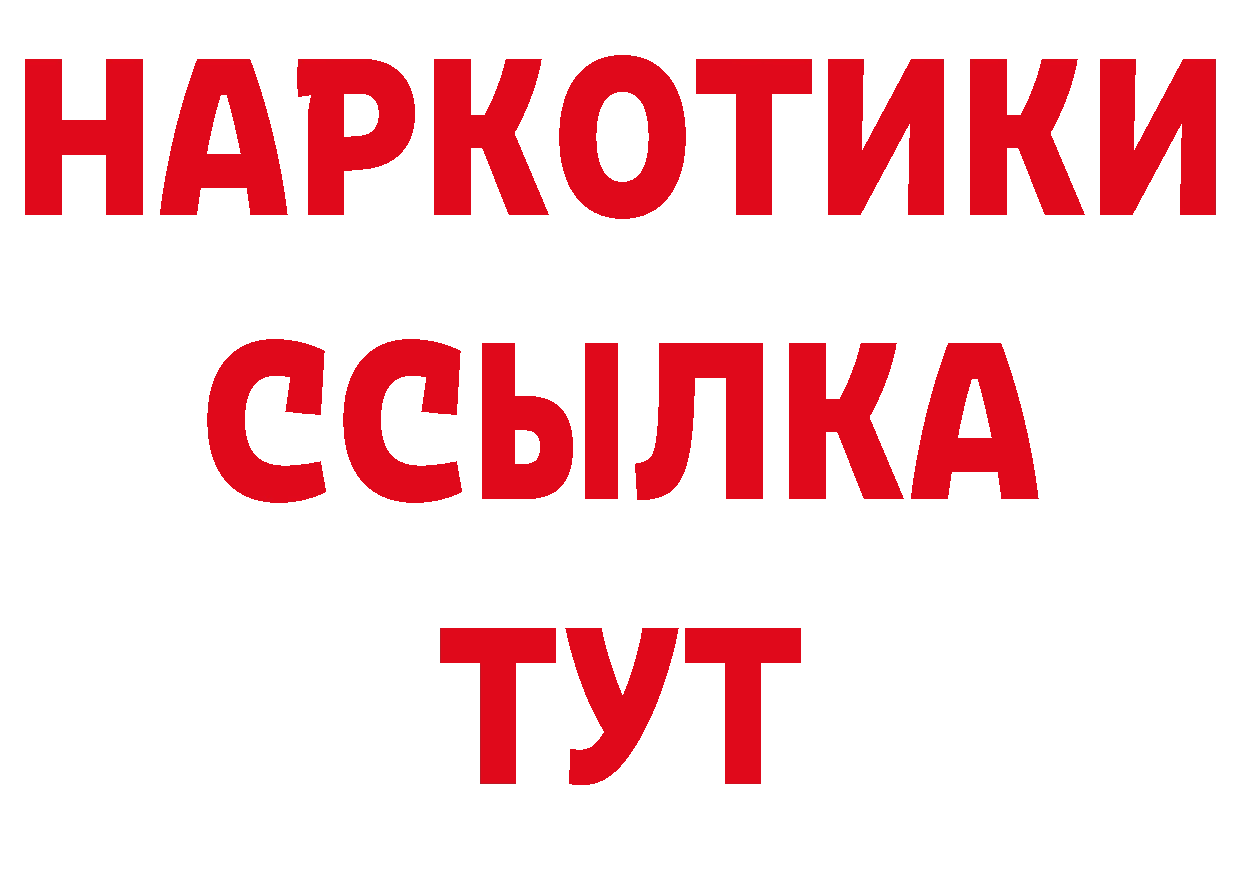 НАРКОТИКИ
ССЫЛКА
ТУТ